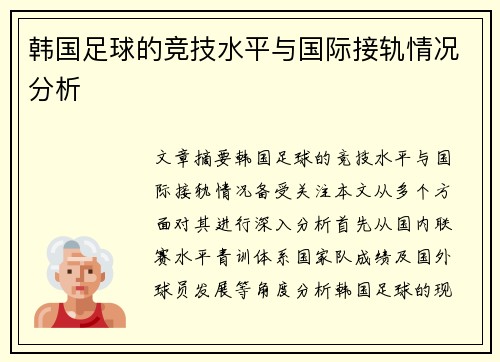 韩国足球的竞技水平与国际接轨情况分析

文章摘要韩国足球的竞技水平与国际接轨情况备受关注本文从多个方面对其进行深入分析首先从国内联赛水平青训体系国家队成绩及国外球员发展等角度分析韩国足球的现